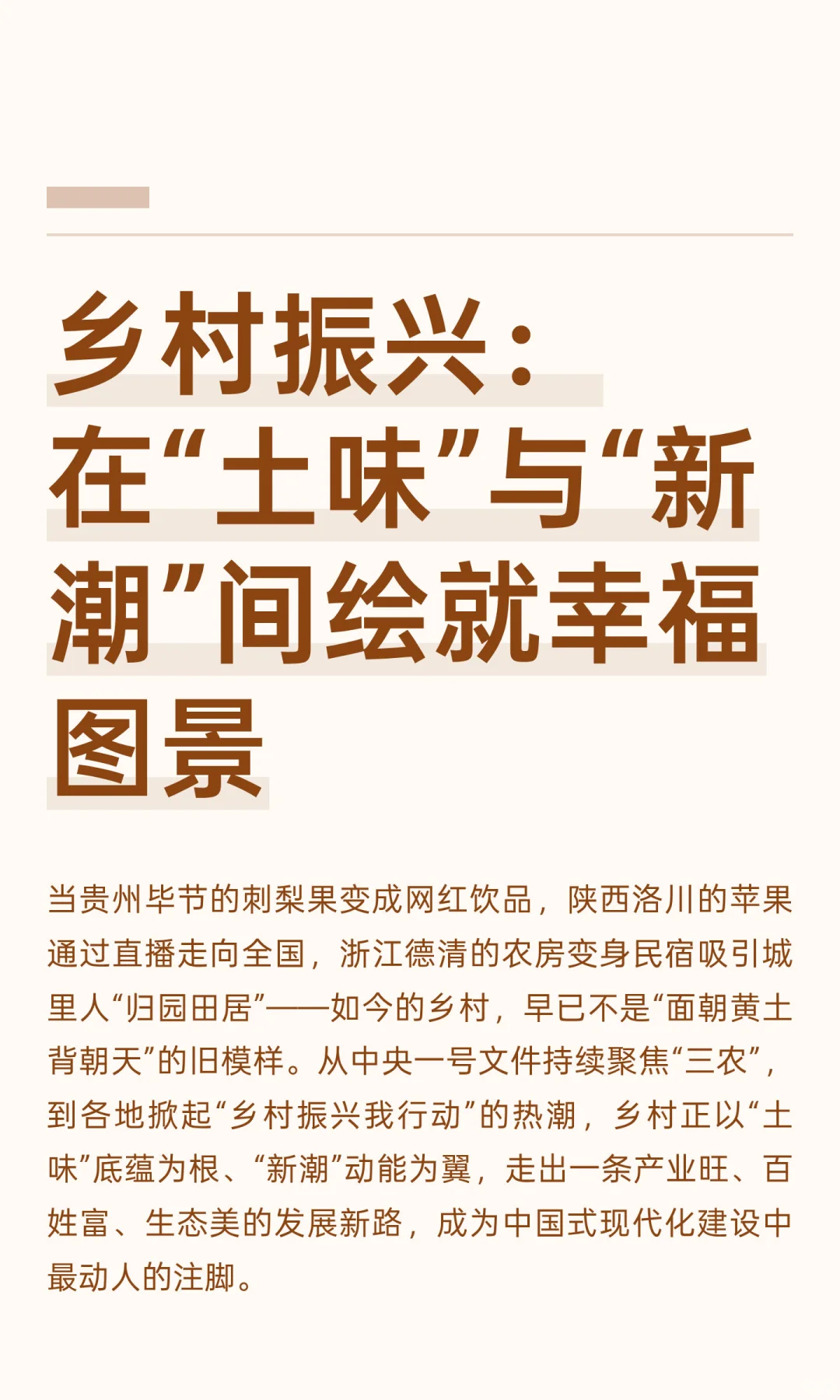 乡村振兴：
在“土味”与“新潮”间绘就幸福图景

当贵州毕节的刺梨果变成网红饮品，陕西洛川的苹果通过直播走向全国，浙江德清的农房变身民宿吸引城里人“归园田居”——如今的乡村，早已不是“面朝黄土背朝天”的旧模样。从中央一号文件持续聚焦“三农”，到各地掀起“乡村振兴我行动”的热潮，乡村正以“土味”底蕴为根、“新潮”动能为翼，走出一条产业旺、百姓富、生态美的发展新路，成为中国式现代化建设中最动人的注脚。